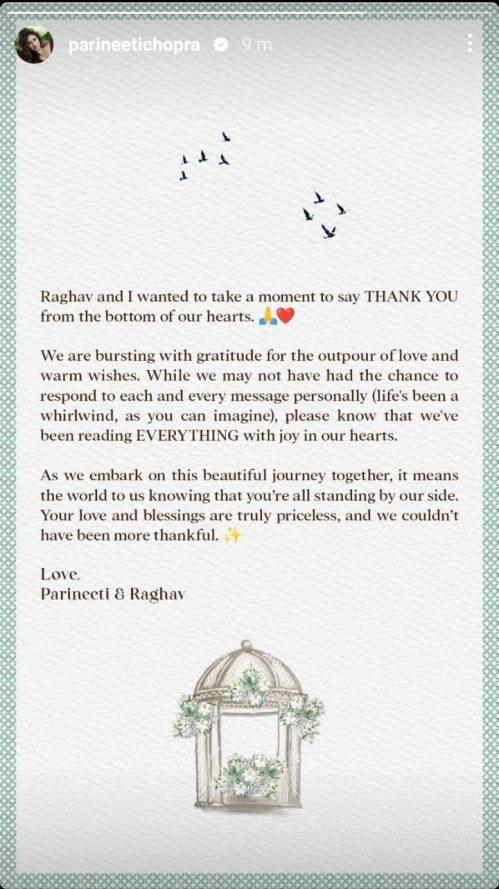 parineetichopra 9 m

Raghav and I wanted to take a moment to say THANK YOU from the bottom of our hearts. 🙏❤️

We are bursting with gratitude for the outpour of love and warm wishes. While we may not have had the chance to respond to each and every message personally (life's been a whirlwind, as you can imagine), please know that we've been reading EVERYTHING with joy in our hearts.

As we embark on this beautiful journey together, it means the world to us knowing that you're all standing by our side. Your love and blessings are truly priceless, and we couldn't have been more thankful. ✨

Love,
Parineeti & Raghav